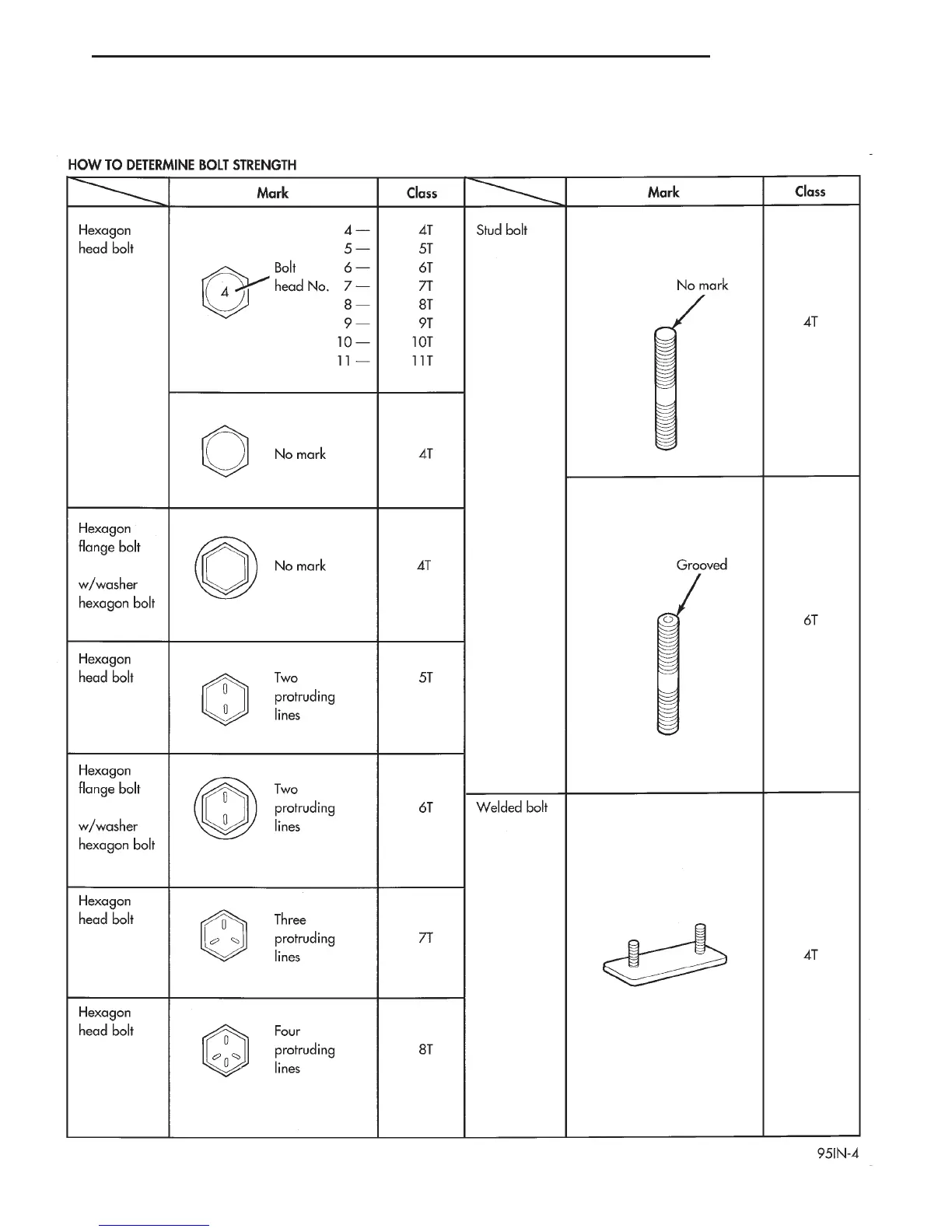 HOW TO DETERMINE BOLT STRENGTH

| | Mark | Class |
|---|---|---|
| Hexagon head bolt | 4 Bolt head No. 4— 5— 6— 7— 8— 9— 10— 11— | 4T 5T 6T 7T 8T 9T 10T 11T |
| | No mark | 4T |
| Hexagon flange bolt w/washer hexagon bolt | No mark | 4T |
| Hexagon head bolt | Two protruding lines | 5T |
| Hexagon flange bolt w/washer hexagon bolt | Two protruding lines | 6T |
| Hexagon head bolt | Three protruding lines | 7T |
| Hexagon head bolt | Four protruding lines | 8T |

| | Mark | Class |
|---|---|---|
| Stud bolt | No mark | 4T |
| | Grooved | 6T |
| Welded bolt | | 4T |

95IN-4